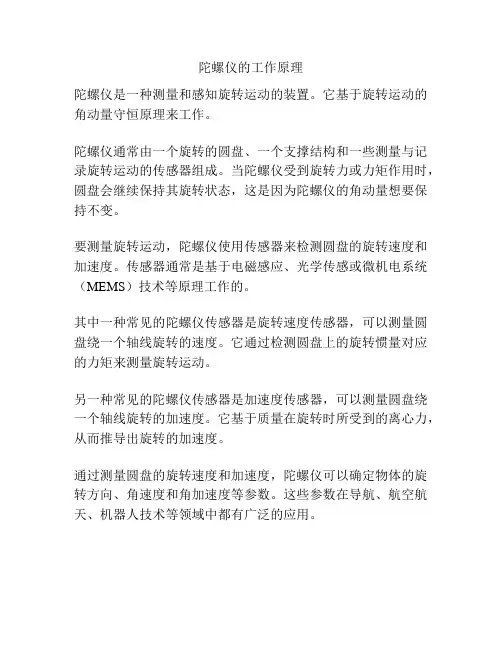 陀螺仪的工作原理

陀螺仪是一种测量和感知旋转运动的装置。它基于旋转运动的角动量守恒原理来工作。

陀螺仪通常由一个旋转的圆盘、一个支撑结构和一些测量与记录旋转运动的传感器组成。当陀螺仪受到旋转力或力矩作用时，圆盘会继续保持其旋转状态，这是因为陀螺仪的角动量想要保持不变。

要测量旋转运动，陀螺仪使用传感器来检测圆盘的旋转速度和加速度。传感器通常是基于电磁感应、光学传感或微机电系统（MEMS）技术等原理工作的。

其中一种常见的陀螺仪传感器是旋转速度传感器，可以测量圆盘绕一个轴线旋转的速度。它通过检测圆盘上的旋转惯量对应的力矩来测量旋转运动。

另一种常见的陀螺仪传感器是加速度传感器，可以测量圆盘绕一个轴线旋转的加速度。它基于质量在旋转时所受到的离心力，从而推导出旋转的加速度。

通过测量圆盘的旋转速度和加速度，陀螺仪可以确定物体的旋转方向、角速度和角加速度等参数。这些参数在导航、航空航天、机器人技术等领域中都有广泛的应用。